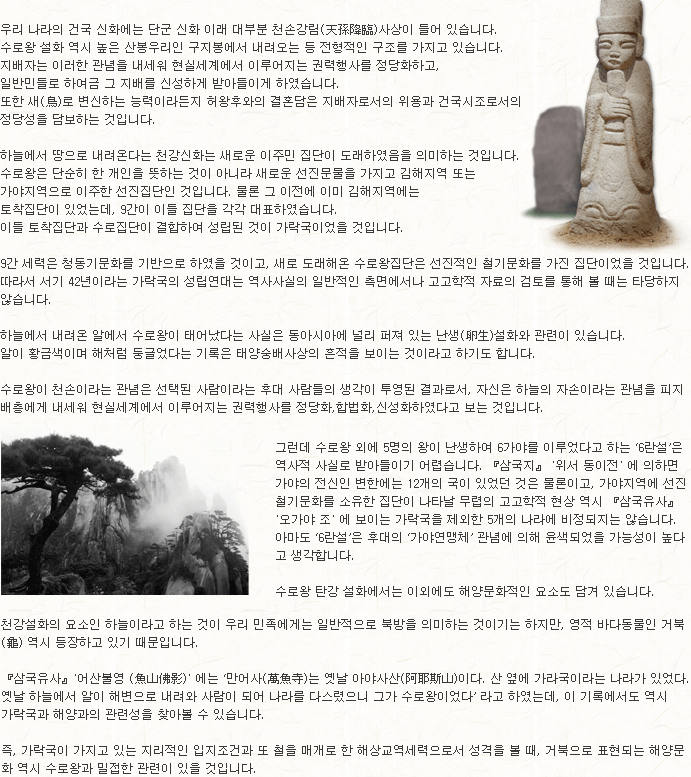 우리 나라의 건국 신화에는 단군 신화 이래 대부분 천손강림(天孫降臨)사상이 들어 있습니다.
수로왕 설화 역시 높은 산봉우리인 구지봉에서 내려오는 등 전형적인 구조를 가지고 있습니다.
지배자는 이러한 관념을 내세워 현실세계에서 이루어지는 권력행사를 정당화하고,
일반민들로 하여금 그 지배를 신성하게 받아들이게 하였습니다.
또한 새(鳥)로 변신하는 능력이라든지 허왕후와의 결혼담은 지배자로서의 위용과 건국시조로서의 정당성을 담보하는 것입니다.

하늘에서 땅으로 내려온다는 천강신화는 새로운 이주민 집단이 도래하였음을 의미하는 것입니다.
수로왕은 단순히 한 개인을 뜻하는 것이 아니라 새로운 선진문물을 가지고 김해지역 또는 가야지역으로 이주한 선진집단인 것입니다. 물론 그 이전에 이미 김해지역에는 토착집단이 있었는데, 9간이 이들 집단을 각각 대표하였습니다.
이들 토착집단과 수로집단이 결합하여 성립된 것이 가락국이었을 것입니다.

9간 세력은 청동기문화를 기반으로 하였을 것이고, 새로 도래해온 수로왕집단은 선진적인 철기문화를 가진 집단이었을 것입니다.
따라서 서기 42년이라는 가락국의 성립연대는 역사사실의 일반적인 측면에서나 고고학적 자료의 검토를 통해 볼 때는 타당하지 않습니다.

하늘에서 내려온 알에서 수로왕이 태어났다는 사실은 동아시아에 널리 퍼져 있는 난생(卵生)설화와 관련이 있습니다.
알이 황금색이며 해처럼 둥글었다는 기록은 태양숭배사상의 흔적을 보이는 것이라고 하기도 합니다.

수로왕이 천손이라는 관념은 선택된 사람이라는 후대 사람들의 생각이 투영된 결과로서, 자신은 하늘의 자손이라는 관념을 피지배층에게 내세워 현실세계에서 이루어지는 권력행사를 정당화,합법화,신성화하였다고 보는 것입니다.

그런데 수로왕 외에 5명의 왕이 난생하여 6가야를 이루었다고 하는 '6란설'은 역사적 사실로 받아들이기 어렵습니다. 『삼국지』 '위서 동이전' 에 의하면 가야의 전신인 변한에는 12개의 국이 있었던 것은 물론이고, 가야지역에 선진 철기문화를 소유한 집단이 나타날 무렵의 고고학적 현상 역시 『삼국유사』 '오가야 조' 에 보이는 가락국을 제외한 5개의 나라에 비정되지는 않습니다.
아마도 '6란설'은 후대의 '가야연맹체' 관념에 의해 윤색되었을 가능성이 높다고 생각합니다.

수로왕 탄강 설화에서는 이외에도 해양문화적인 요소도 담겨 있습니다.

천강설화의 요소인 하늘이라고 하는 것이 우리 민족에게는 일반적으로 북방을 의미하는 것이기는 하지만, 영적 바다동물인 거북(龜) 역시 등장하고 있기 때문입니다.

『삼국유사』 '어산불영 (魚山佛影)' 에는 '만어사(萬魚寺)는 옛날 아야사산(阿耶斯山)이다. 산 옆에 가라국이라는 나라가 있었다. 옛날 하늘에서 알이 해변으로 내려와 사람이 되어 나라를 다스렸으니 그가 수로왕이었다' 라고 하였는데, 이 기록에서도 역시 가락국과 해양과의 관련성을 찾아볼 수 있습니다.

즉, 가락국이 가지고 있는 지리적인 입지조건과 또 철을 매개로 한 해상교역세력으로서 성격을 볼 때, 거북으로 표현되는 해양문화 역시 수로왕과 밀접한 관련이 있을 것입니다.